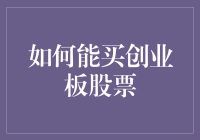 如何能买创业板股票